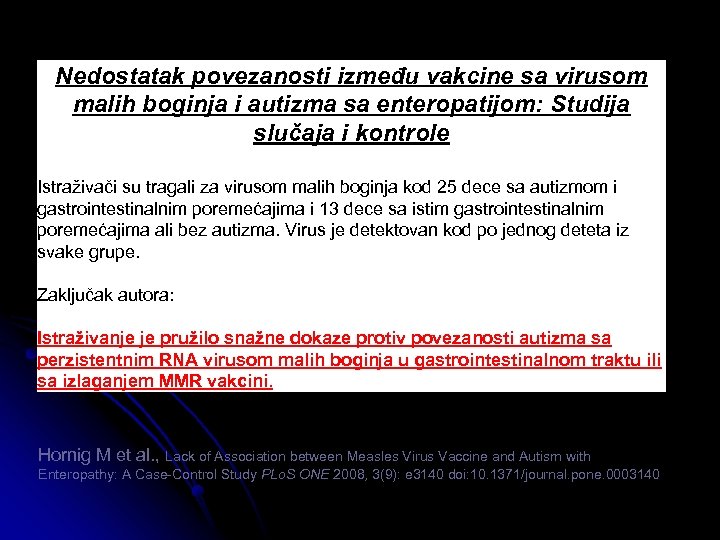 Nedostatak povezanosti između vakcine sa virusom malih boginja i autizma sa enteropatijom: Studija slučaja i kontrole

Istraživači su tragali za virusom malih boginja kod 25 dece sa autizmom i gastrointestinalnim poremećajima i 13 dece sa istim gastrointestinalnim poremećajima ali bez autizma. Virus je detektovan kod po jednog deteta iz svake grupe.

Zaključak autora:

Istraživanje je pružilo snažne dokaze protiv povezanosti autizma sa perzistentnim RNA virusom malih boginja u gastrointestinalnom traktu ili sa izlaganjem MMR vakcini.

Hornig M et al., Lack of Association between Measles Virus Vaccine and Autism with Enteropathy: A Case-Control Study PLoS ONE 2008, 3(9): e3140 doi:10.1371/journal.pone.0003140